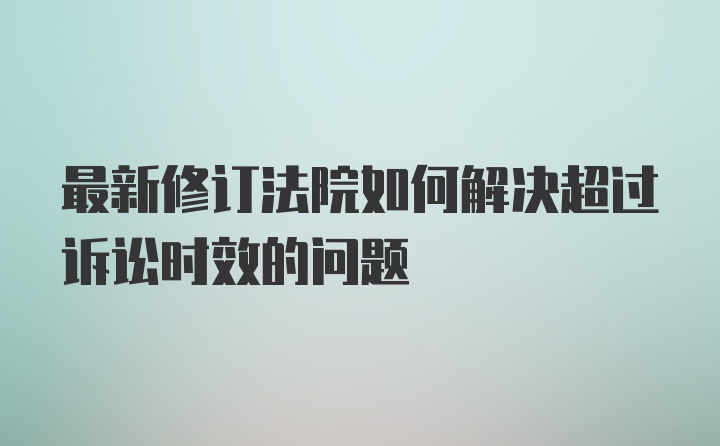 最新修订法院如何解决超过诉讼时效的问题